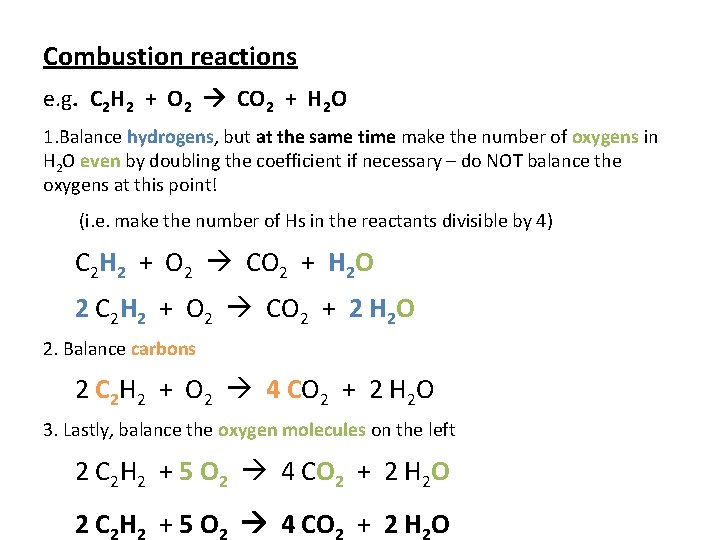 Combustion reactions

e.g. $C_2H_2 + O_2 \rightarrow CO_2 + H_2O$

1.Balance hydrogens, but at the same time make the number of oxygens in $H_2O$ even by doubling the coefficient if necessary – do NOT balance the oxygens at this point!

(i.e. make the number of Hs in the reactants divisible by 4)

$C_2H_2 + O_2 \rightarrow CO_2 + H_2O$

$2\,C_2H_2 + O_2 \rightarrow CO_2 + 2\,H_2O$

2. Balance carbons

$2\,C_2H_2 + O_2 \rightarrow 4\,CO_2 + 2\,H_2O$

3. Lastly, balance the oxygen molecules on the left

$2\,C_2H_2 + 5\,O_2 \rightarrow 4\,CO_2 + 2\,H_2O$

$2\,C_2H_2 + 5\,O_2 \rightarrow 4\,CO_2 + 2\,H_2O$